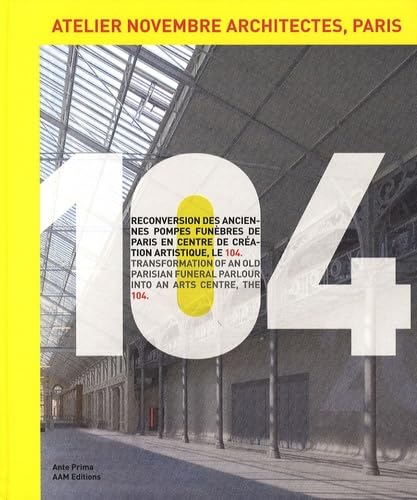 ATELIER NOVEMBRE ARCHITECTES, PARIS

104

RECONVERSION DES ANCIENNES POMPES FUNÈBRES DE PARIS EN CENTRE DE CRÉATION ARTISTIQUE, LE 104.
TRANSFORMATION OF AN OLD PARISIAN FUNERAL PARLOUR INTO AN ARTS CENTRE, THE 104.

Ante Prima
AAM Editions